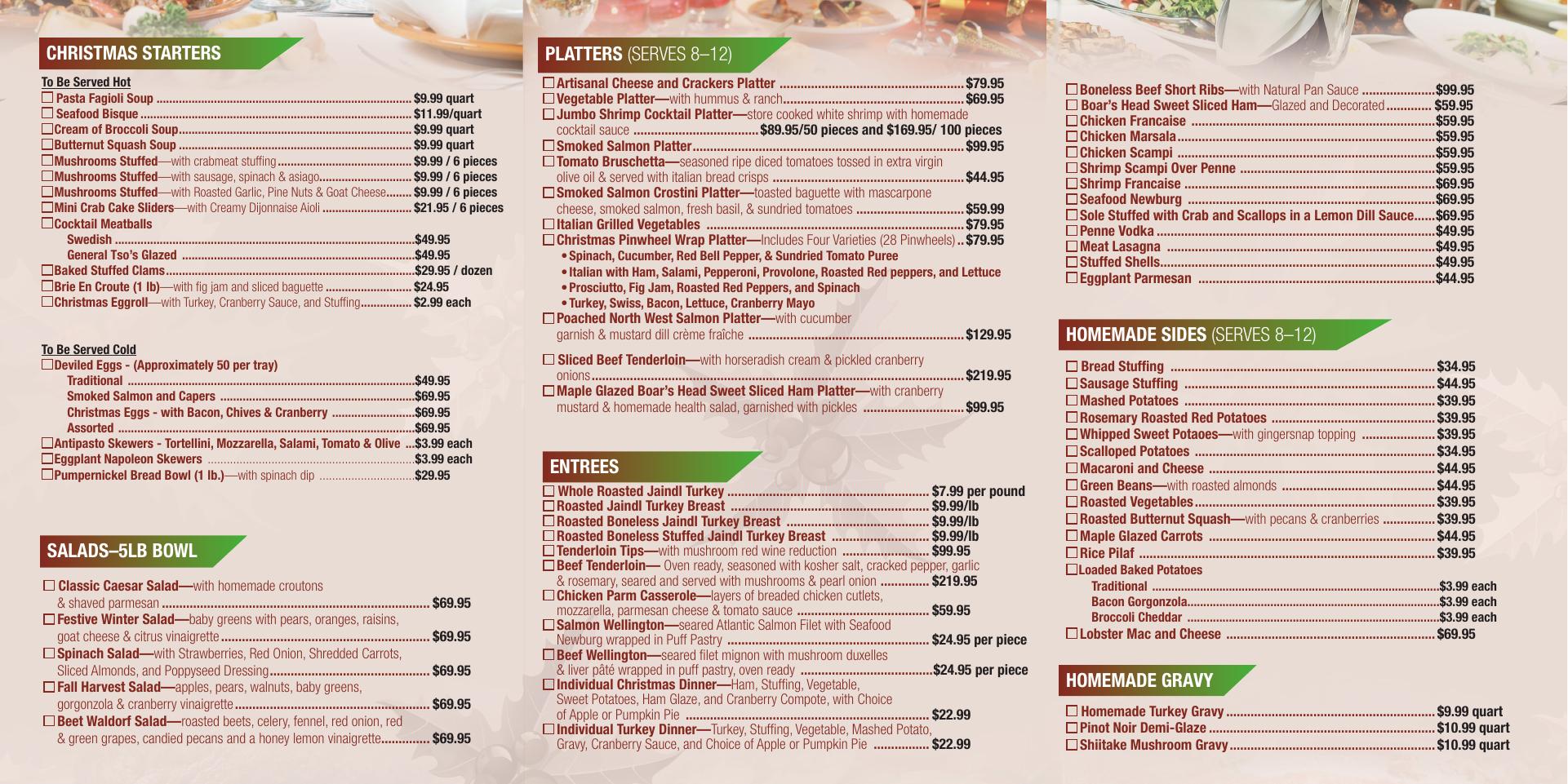 CHRISTMAS STARTERS

To Be Served Hot
☐ Pasta Fagioli Soup $9.99 quart
☐ Seafood Bisque $11.99/quart
☐ Cream of Broccoli Soup $9.99 quart
☐ Butternut Squash Soup $9.99 quart
☐ Mushrooms Stuffed—with crabmeat stuffing $9.99 / 6 pieces
☐ Mushrooms Stuffed—with sausage, spinach & asiago $9.99 / 6 pieces
☐ Mushrooms Stuffed—with Roasted Garlic, Pine Nuts & Goat Cheese $9.99 / 6 pieces
☐ Mini Crab Cake Sliders—with Creamy Dijonnaise Aioli $21.95 / 6 pieces
☐ Cocktail Meatballs
Swedish $49.95
General Tso's Glazed $49.95
☐ Baked Stuffed Clams $29.95 / dozen
☐ Brie En Croute (1 lb)—with fig jam and sliced baguette $24.95
☐ Christmas Eggroll—with Turkey, Cranberry Sauce, and Stuffing $2.99 each

To Be Served Cold
☐ Deviled Eggs - (Approximately 50 per tray)
Traditional $49.95
Smoked Salmon and Capers $69.95
Christmas Eggs - with Bacon, Chives & Cranberry $69.95
Assorted $69.95
☐ Antipasto Skewers - Tortellini, Mozzarella, Salami, Tomato & Olive $3.99 each
☐ Eggplant Napoleon Skewers $3.99 each
☐ Pumpernickel Bread Bowl (1 lb.)—with spinach dip $29.95

SALADS–5LB BOWL

☐ Classic Caesar Salad—with homemade croutons & shaved parmesan $69.95
☐ Festive Winter Salad—baby greens with pears, oranges, raisins, goat cheese & citrus vinaigrette $69.95
☐ Spinach Salad—with Strawberries, Red Onion, Shredded Carrots, Sliced Almonds, and Poppyseed Dressing $69.95
☐ Fall Harvest Salad—apples, pears, walnuts, baby greens, gorgonzola & cranberry vinaigrette $69.95
☐ Beet Waldorf Salad—roasted beets, celery, fennel, red onion, red & green grapes, candied pecans and a honey lemon vinaigrette $69.95

PLATTERS (SERVES 8–12)

☐ Artisanal Cheese and Crackers Platter $79.95
☐ Vegetable Platter—with hummus & ranch $69.95
☐ Jumbo Shrimp Cocktail Platter—store cooked white shrimp with homemade cocktail sauce $89.95/50 pieces and $169.95/ 100 pieces
☐ Smoked Salmon Platter $99.95
☐ Tomato Bruschetta—seasoned ripe diced tomatoes tossed in extra virgin olive oil & served with italian bread crisps $44.95
☐ Smoked Salmon Crostini Platter—toasted baguette with mascarpone cheese, smoked salmon, fresh basil, & sundried tomatoes $59.99
☐ Italian Grilled Vegetables $79.95
☐ Christmas Pinwheel Wrap Platter—Includes Four Varieties (28 Pinwheels) $79.95
• Spinach, Cucumber, Red Bell Pepper, & Sundried Tomato Puree
• Italian with Ham, Salami, Pepperoni, Provolone, Roasted Red peppers, and Lettuce
• Prosciutto, Fig Jam, Roasted Red Peppers, and Spinach
• Turkey, Swiss, Bacon, Lettuce, Cranberry Mayo
☐ Poached North West Salmon Platter—with cucumber garnish & mustard dill crème fraîche $129.95
☐ Sliced Beef Tenderloin—with horseradish cream & pickled cranberry onions $219.95
☐ Maple Glazed Boar's Head Sweet Sliced Ham Platter—with cranberry mustard & homemade health salad, garnished with pickles $99.95

ENTREES

☐ Whole Roasted Jaindl Turkey $7.99 per pound
☐ Roasted Jaindl Turkey Breast $9.99/lb
☐ Roasted Boneless Jaindl Turkey Breast $9.99/lb
☐ Roasted Boneless Stuffed Jaindl Turkey Breast $9.99/lb
☐ Tenderloin Tips—with mushroom red wine reduction $99.95
☐ Beef Tenderloin— Oven ready, seasoned with kosher salt, cracked pepper, garlic & rosemary, seared and served with mushrooms & pearl onion $219.95
☐ Chicken Parm Casserole—layers of breaded chicken cutlets, mozzarella, parmesan cheese & tomato sauce $59.95
☐ Salmon Wellington—seared Atlantic Salmon Filet with Seafood Newburg wrapped in Puff Pastry $24.95 per piece
☐ Beef Wellington—seared filet mignon with mushroom duxelles & liver pâté wrapped in puff pastry, oven ready $24.95 per piece
☐ Individual Christmas Dinner—Ham, Stuffing, Vegetable, Sweet Potatoes, Ham Glaze, and Cranberry Compote, with Choice of Apple or Pumpkin Pie $22.99
☐ Individual Turkey Dinner—Turkey, Stuffing, Vegetable, Mashed Potato, Gravy, Cranberry Sauce, and Choice of Apple or Pumpkin Pie $22.99

☐ Boneless Beef Short Ribs—with Natural Pan Sauce $99.95
☐ Boar's Head Sweet Sliced Ham—Glazed and Decorated $59.95
☐ Chicken Francaise $59.95
☐ Chicken Marsala $59.95
☐ Chicken Scampi $59.95
☐ Shrimp Scampi Over Penne $59.95
☐ Shrimp Francaise $69.95
☐ Seafood Newburg $69.95
☐ Sole Stuffed with Crab and Scallops in a Lemon Dill Sauce $69.95
☐ Penne Vodka $49.95
☐ Meat Lasagna $49.95
☐ Stuffed Shells $49.95
☐ Eggplant Parmesan $44.95

HOMEMADE SIDES (SERVES 8–12)

☐ Bread Stuffing $34.95
☐ Sausage Stuffing $44.95
☐ Mashed Potatoes $39.95
☐ Rosemary Roasted Red Potatoes $39.95
☐ Whipped Sweet Potaoes—with gingersnap topping $39.95
☐ Scalloped Potatoes $34.95
☐ Macaroni and Cheese $44.95
☐ Green Beans—with roasted almonds $44.95
☐ Roasted Vegetables $39.95
☐ Roasted Butternut Squash—with pecans & cranberries $39.95
☐ Maple Glazed Carrots $44.95
☐ Rice Pilaf $39.95
☐ Loaded Baked Potatoes
Traditional $3.99 each
Bacon Gorgonzola $3.99 each
Broccoli Cheddar $3.99 each
☐ Lobster Mac and Cheese $69.95

HOMEMADE GRAVY

☐ Homemade Turkey Gravy $9.99 quart
☐ Pinot Noir Demi-Glaze $10.99 quart
☐ Shiitake Mushroom Gravy $10.99 quart